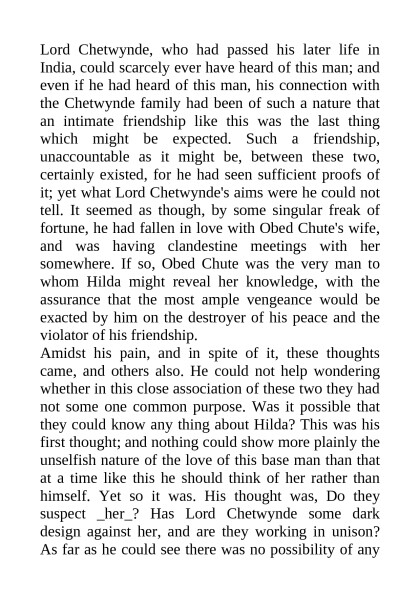 Lord Chetwynde, who had passed his later life in India, could scarcely ever have heard of this man; and even if he had heard of this man, his connection with the Chetwynde family had been of such a nature that an intimate friendship like this was the last thing which might be expected. Such a friendship, unaccountable as it might be, between these two, certainly existed, for he had seen sufficient proofs of it; yet what Lord Chetwynde's aims were he could not tell. It seemed as though, by some singular freak of fortune, he had fallen in love with Obed Chute's wife, and was having clandestine meetings with her somewhere. If so, Obed Chute was the very man to whom Hilda might reveal her knowledge, with the assurance that the most ample vengeance would be exacted by him on the destroyer of his peace and the violator of his friendship.
Amidst his pain, and in spite of it, these thoughts came, and others also. He could not help wondering whether in this close association of these two they had not some one common purpose. Was it possible that they could know any thing about Hilda? This was his first thought; and nothing could show more plainly the unselfish nature of the love of this base man than that at a time like this he should think of her rather than himself. Yet so it was. His thought was, Do they suspect _her_? Has Lord Chetwynde some dark design against her, and are they working in unison? As far as he could see there was no possibility of any